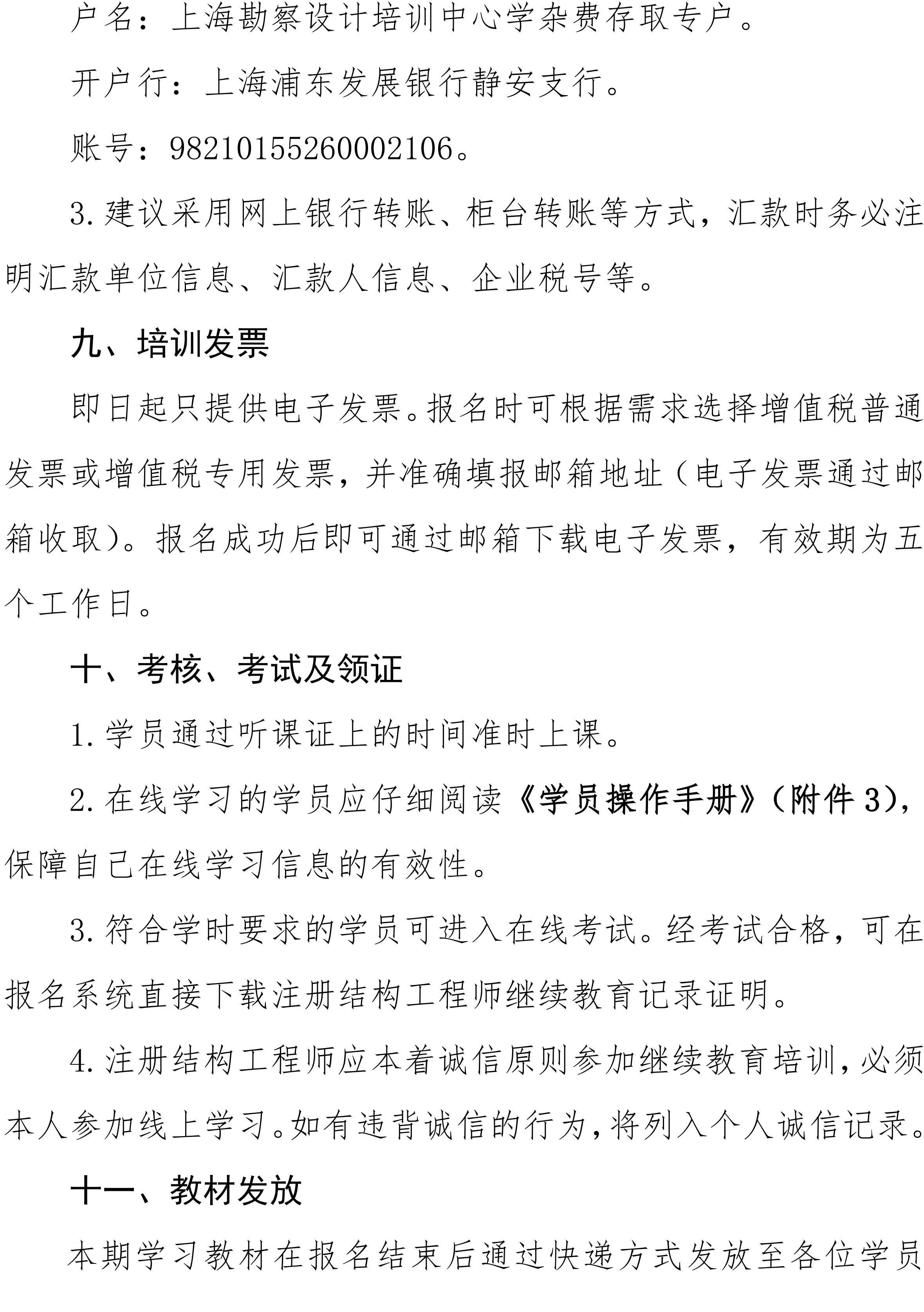 户名：上海勘察设计培训中心学杂费存取专户。

开户行：上海浦东发展银行静安支行。

账号：98210155260002106。

3.建议采用网上银行转账、柜台转账等方式，汇款时务必注明汇款单位信息、汇款人信息、企业税号等。

九、培训发票

即日起只提供电子发票。报名时可根据需求选择增值税普通发票或增值税专用发票，并准确填报邮箱地址（电子发票通过邮箱收取）。报名成功后即可通过邮箱下载电子发票，有效期为五个工作日。

十、考核、考试及领证

1.学员通过听课证上的时间准时上课。

2.在线学习的学员应仔细阅读《学员操作手册》（附件3），保障自己在线学习信息的有效性。

3.符合学时要求的学员可进入在线考试。经考试合格，可在报名系统直接下载注册结构工程师继续教育记录证明。

4.注册结构工程师应本着诚信原则参加继续教育培训，必须本人参加线上学习。如有违背诚信的行为，将列入个人诚信记录。

十一、教材发放

本期学习教材在报名结束后通过快递方式发放至各位学员